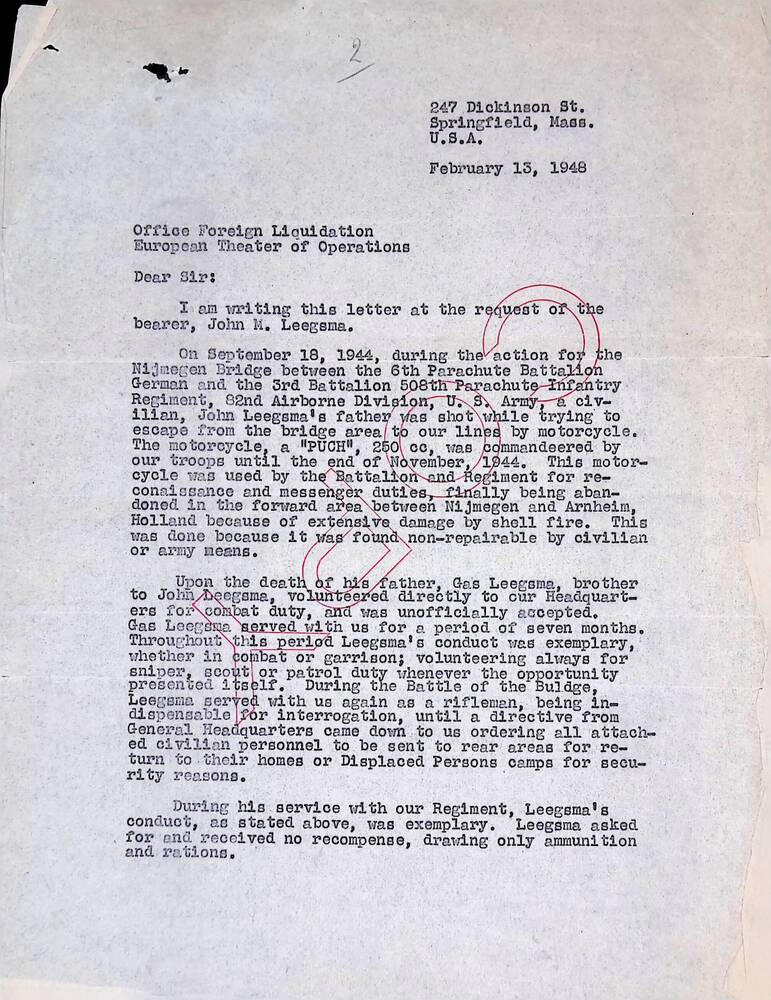 2

247 Dickinson St.
Springfield, Mass.
U.S.A.

February 13, 1948

Office Foreign Liquidation
European Theater of Operations

Dear Sir:

I am writing this letter at the request of the bearer, John M. Leegsma.

On September 18, 1944, during the action for the Nijmegen Bridge between the 6th Parachute Battalion German and the 3rd Battalion 508th Parachute Infantry Regiment, 82nd Airborne Division, U. S. Army, a civilian, John Leegsma's father was shot while trying to escape from the bridge area to our lines by motorcycle. The motorcycle, a "PUCH", 250 cc, was commandeered by our troops until the end of November, 1944. This motorcycle was used by the Battalion and Regiment for reconaissance and messenger duties, finally being abandoned in the forward area between Nijmegen and Arnheim, Holland because of extensive damage by shell fire. This was done because it was found non-repairable by civilian or army means.

Upon the death of his father, Gas Leegsma, brother to John Leegsma, volunteered directly to our Headquarters for combat duty, and was unofficially accepted. Gas Leegsma served with us for a period of seven months. Throughout this period Leegsma's conduct was exemplary, whether in combat or garrison; volunteering always for sniper, scout or patrol duty whenever the opportunity presented itself. During the Battle of the Buldge, Leegsma served with us again as a rifleman, being indispensable for interrogation, until a directive from General Headquarters came down to us ordering all attached civilian personnel to be sent to rear areas for return to their homes or Displaced Persons camps for security reasons.

During his service with our Regiment, Leegsma's conduct, as stated above, was exemplary. Leegsma asked for and received no recompense, drawing only ammunition and rations.